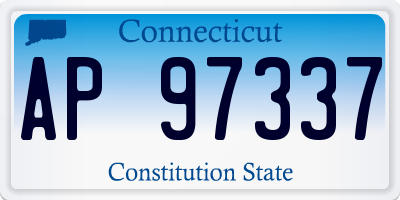 Connecticut
AP 97337
Constitution State